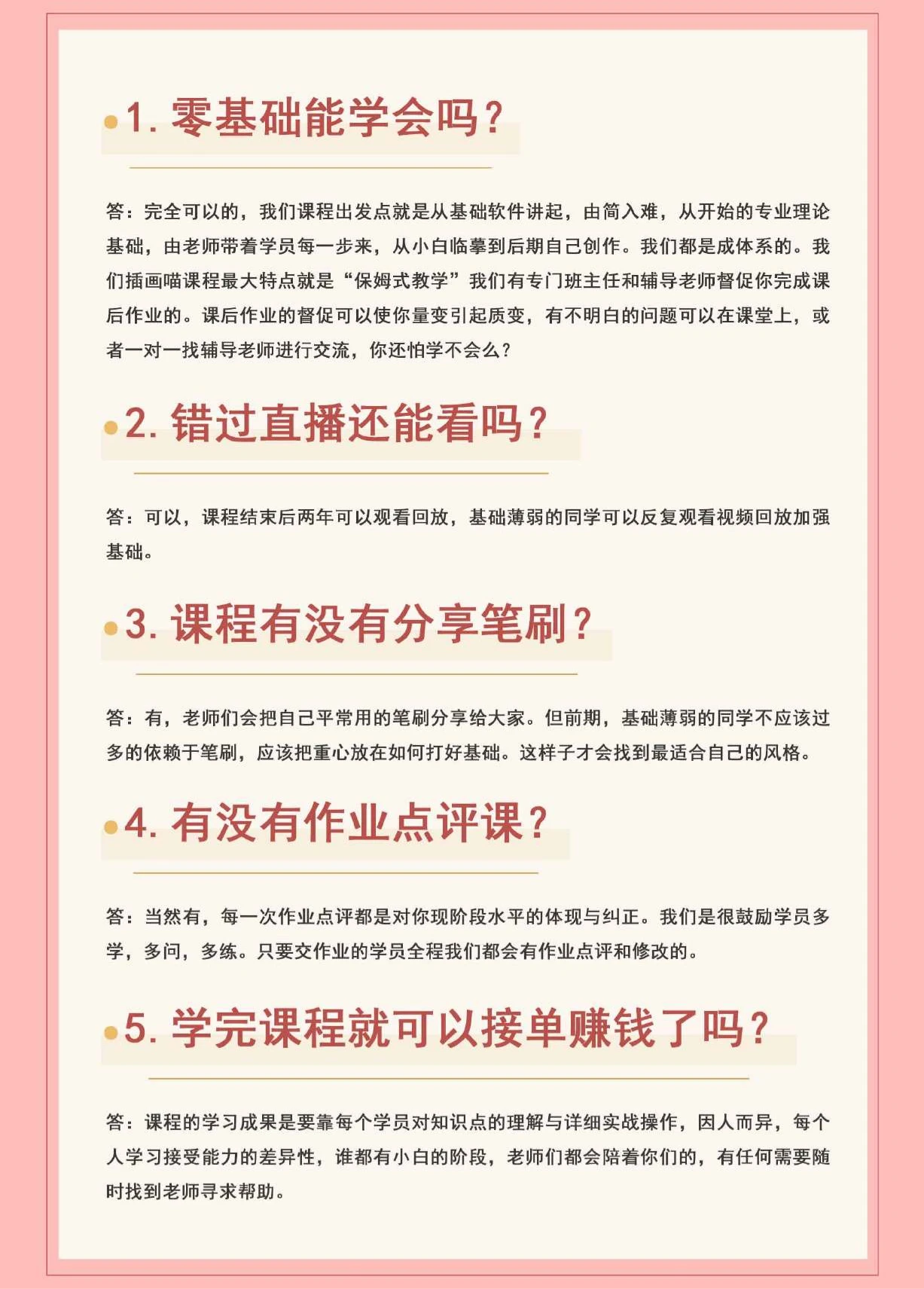 1. 零基础能学会吗？

答：完全可以的，我们课程出发点就是从基础软件讲起，由简入难，从开始的专业理论基础，由老师带着学员每一步来，从小白临摹到后期自己创作。我们都是成体系的。我们插画喵课程最大特点就是“保姆式教学”我们有专门班主任和辅导老师督促你完成课后作业的。课后作业的督促可以使你量变引起质变，有不明白的问题可以在课堂上，或者一对一找辅导老师进行交流，你还怕学不会么？

2. 错过直播还能看吗？

答：可以，课程结束后两年可以观看回放，基础薄弱的同学可以反复观看视频回放加强基础。

3. 课程有没有分享笔刷？

答：有，老师们会把自己平常用的笔刷分享给大家。但前期，基础薄弱的同学不应该过多的依赖于笔刷，应该把重心放在如何打好基础。这样子才会找到最适合自己的风格。

4. 有没有作业点评课？

答：当然有，每一次作业点评都是对你现阶段水平的体现与纠正。我们是很鼓励学员多学，多问，多练。只要交作业的学员全程我们都会有作业点评和修改的。

5. 学完课程就可以接单赚钱了吗？

答：课程的学习成果是要靠每个学员对知识点的理解与详细实战操作，因人而异，每个人学习接受能力的差异性，谁都有小白的阶段，老师们都会陪着你们的，有任何需要随时找到老师寻求帮助。